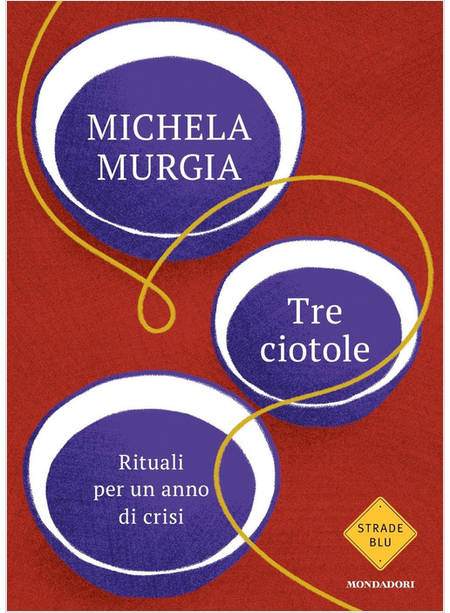 MICHELA MURGIA

Tre ciotole

Rituali per un anno di crisi

STRADE BLU

MONDADORI